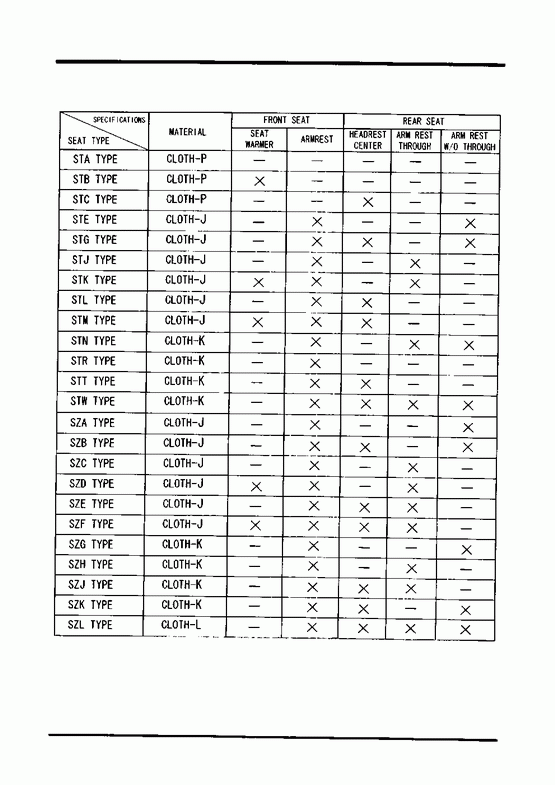 | SPECIFICATIONS / SEAT TYPE | MATERIAL | FRONT SEAT: SEAT WARMER | FRONT SEAT: ARMREST | REAR SEAT: HEADREST CENTER | REAR SEAT: ARM REST THROUGH | REAR SEAT: ARM REST W/O THROUGH |
|---|---|---|---|---|---|---|
| STA TYPE | CLOTH-P | — | — | — | — | — |
| STB TYPE | CLOTH-P | × | — | — | — | — |
| STC TYPE | CLOTH-P | — | — | × | — | — |
| STE TYPE | CLOTH-J | — | × | — | — | × |
| STG TYPE | CLOTH-J | — | × | × | — | × |
| STJ TYPE | CLOTH-J | — | × | — | × | — |
| STK TYPE | CLOTH-J | × | × | — | × | — |
| STL TYPE | CLOTH-J | — | × | × | — | — |
| STM TYPE | CLOTH-J | × | × | × | — | — |
| STN TYPE | CLOTH-K | — | × | — | × | × |
| STR TYPE | CLOTH-K | — | × | — | — | — |
| STT TYPE | CLOTH-K | — | × | × | — | — |
| STW TYPE | CLOTH-K | — | × | × | × | × |
| SZA TYPE | CLOTH-J | — | × | — | — | × |
| SZB TYPE | CLOTH-J | — | × | × | — | × |
| SZC TYPE | CLOTH-J | — | × | — | × | — |
| SZD TYPE | CLOTH-J | × | × | — | × | — |
| SZE TYPE | CLOTH-J | — | × | × | × | — |
| SZF TYPE | CLOTH-J | × | × | × | × | — |
| SZG TYPE | CLOTH-K | — | × | — | — | × |
| SZH TYPE | CLOTH-K | — | × | — | × | — |
| SZJ TYPE | CLOTH-K | — | × | × | × | — |
| SZK TYPE | CLOTH-K | — | × | × | — | × |
| SZL TYPE | CLOTH-L | — | × | × | × | × |